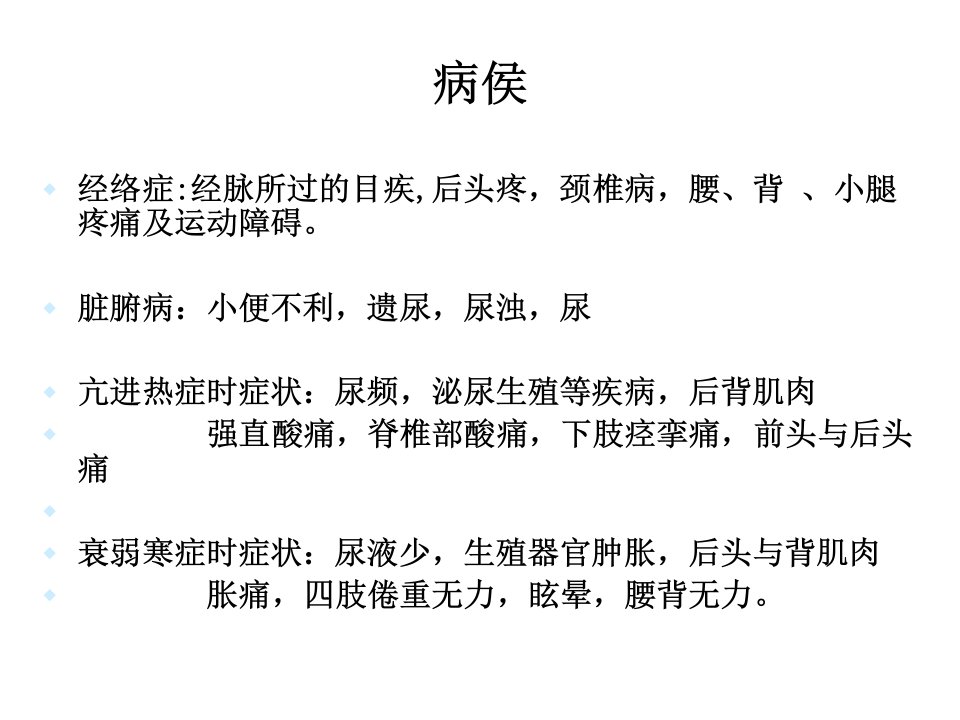 病侯

经络症:经脉所过的目疾,后头疼，颈椎病，腰、背 、小腿疼痛及运动障碍。

脏腑病：小便不利，遗尿，尿浊，尿

亢进热症时症状：尿频，泌尿生殖等疾病，后背肌肉

强直酸痛，脊椎部酸痛，下肢痉挛痛，前头与后头痛

衰弱寒症时症状：尿液少，生殖器官肿胀，后头与背肌肉

胀痛，四肢倦重无力，眩晕，腰背无力。